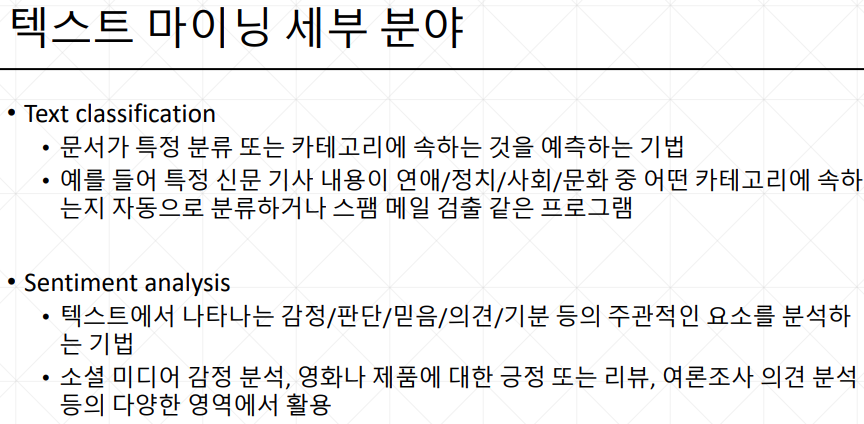 텍스트 마이닝 세부 분야

• Text classification
  • 문서가 특정 분류 또는 카테고리에 속하는 것을 예측하는 기법
  • 예를 들어 특정 신문 기사 내용이 연애/정치/사회/문화 중 어떤 카테고리에 속하는지 자동으로 분류하거나 스팸 메일 검출 같은 프로그램

• Sentiment analysis
  • 텍스트에서 나타나는 감정/판단/믿음/의견/기분 등의 주관적인 요소를 분석하는 기법
  • 소셜 미디어 감정 분석, 영화나 제품에 대한 긍정 또는 리뷰, 여론조사 의견 분석 등의 다양한 영역에서 활용